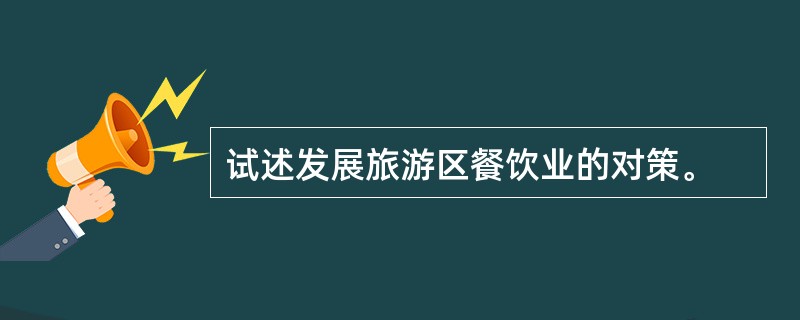 试述发展旅游区餐饮业的对策。